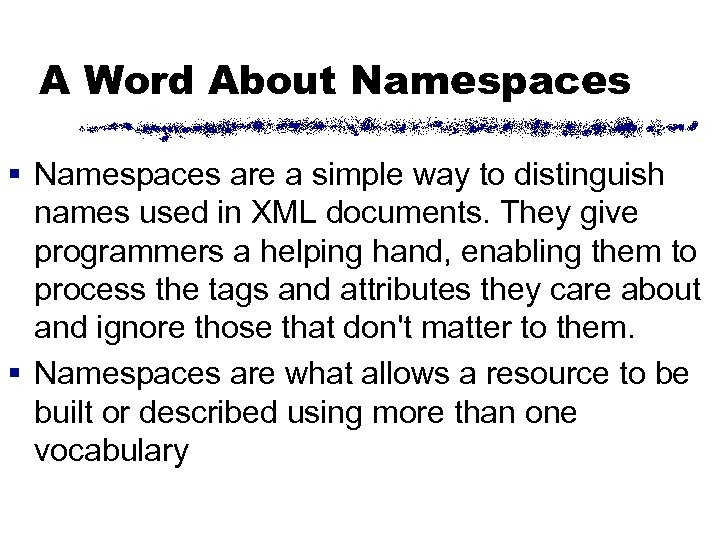 A Word About Namespaces

▪ Namespaces are a simple way to distinguish names used in XML documents. They give programmers a helping hand, enabling them to process the tags and attributes they care about and ignore those that don't matter to them.

▪ Namespaces are what allows a resource to be built or described using more than one vocabulary